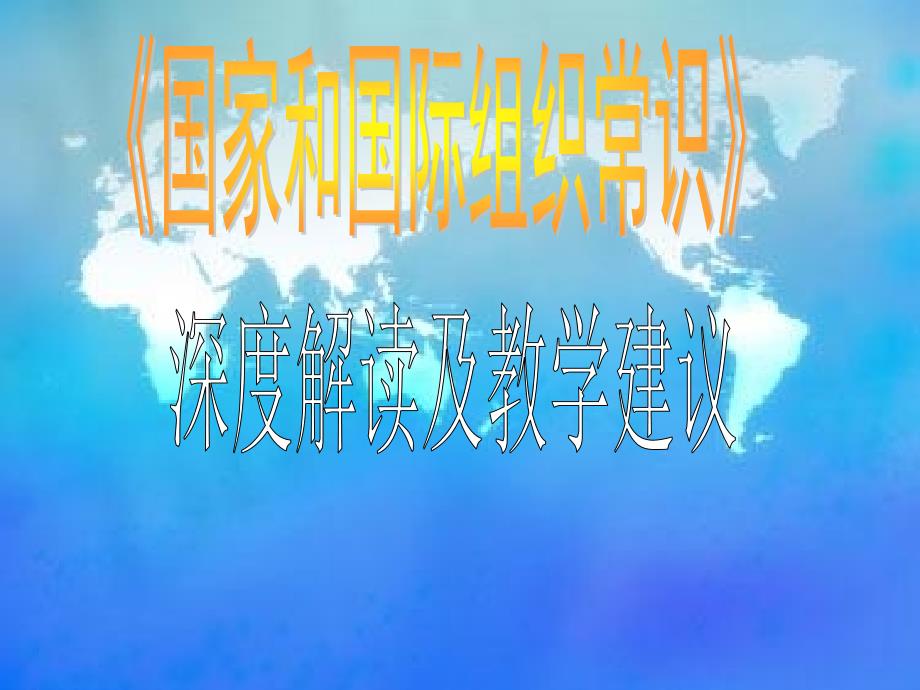 《国家和国际组织常识》

深度解读及教学建议